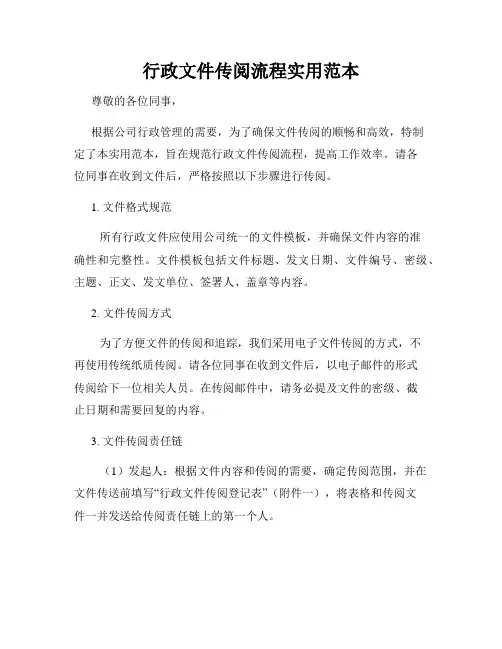 行政文件传阅流程实用范本

尊敬的各位同事，

根据公司行政管理的需要，为了确保文件传阅的顺畅和高效，特制定了本实用范本，旨在规范行政文件传阅流程，提高工作效率。请各位同事在收到文件后，严格按照以下步骤进行传阅。

1. 文件格式规范

所有行政文件应使用公司统一的文件模板，并确保文件内容的准确性和完整性。文件模板包括文件标题、发文日期、文件编号、密级、主题、正文、发文单位、签署人、盖章等内容。

2. 文件传阅方式

为了方便文件的传阅和追踪，我们采用电子文件传阅的方式，不再使用传统纸质传阅。请各位同事在收到文件后，以电子邮件的形式传阅给下一位相关人员。在传阅邮件中，请务必提及文件的密级、截止日期和需要回复的内容。

3. 文件传阅责任链

（1）发起人：根据文件内容和传阅的需要，确定传阅范围，并在文件传送前填写“行政文件传阅登记表”（附件一），将表格和传阅文件一并发送给传阅责任链上的第一个人。